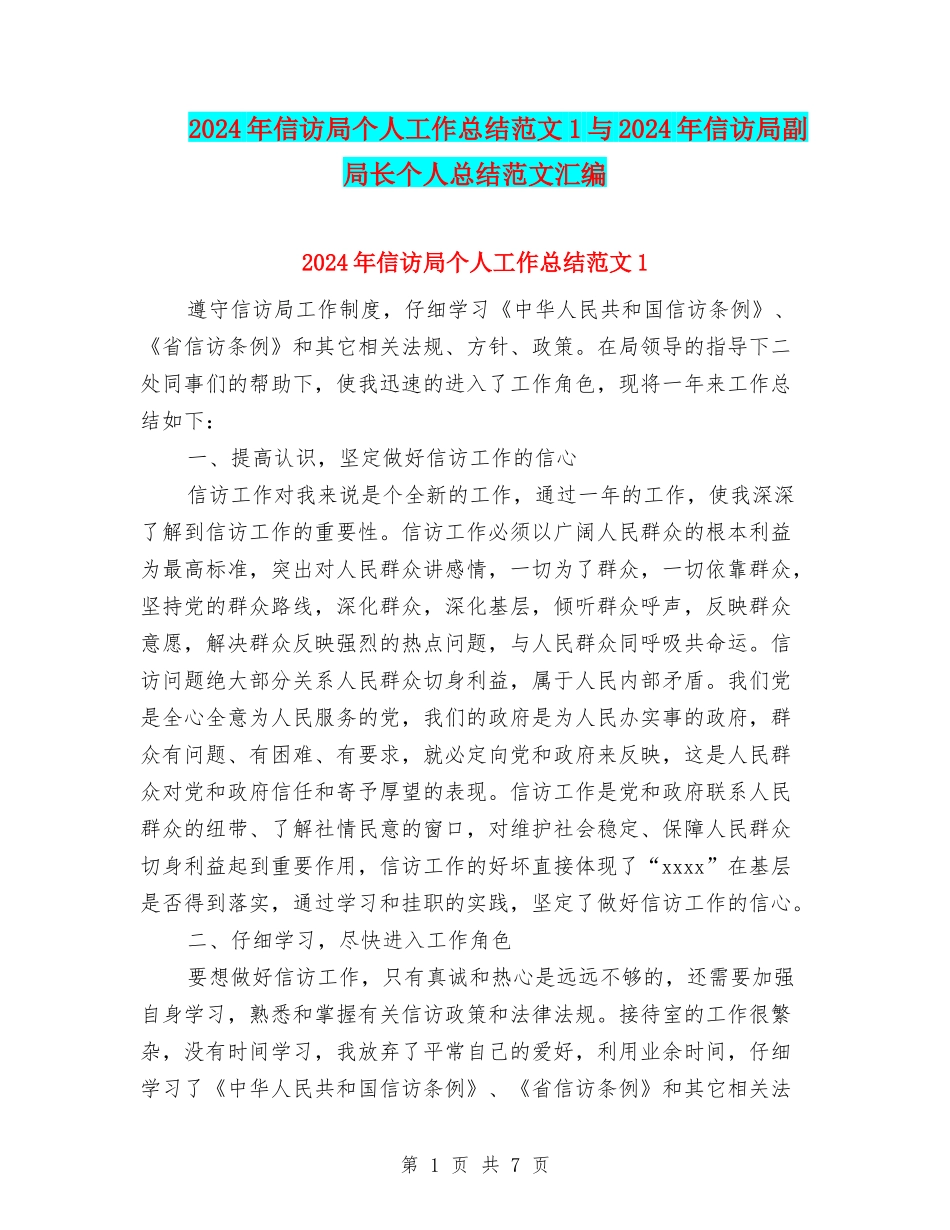 2024年信访局个人工作总结范文1与2024年信访局副局长个人总结范文汇编

2024年信访局个人工作总结范文1

遵守信访局工作制度，仔细学习《中华人民共和国信访条例》、《省信访条例》和其它相关法规、方针、政策。在局领导的指导下二处同事们的帮助下，使我迅速的进入了工作角色，现将一年来工作总结如下：

一、提高认识，坚定做好信访工作的信心

信访工作对我来说是个全新的工作，通过一年的工作，使我深深了解到信访工作的重要性。信访工作必须以广阔人民群众的根本利益为最高标准，突出对人民群众讲感情，一切为了群众，一切依靠群众，坚持党的群众路线，深化群众，深化基层，倾听群众呼声，反映群众意愿，解决群众反映强烈的热点问题，与人民群众同呼吸共命运。信访问题绝大部分关系人民群众切身利益，属于人民内部矛盾。我们党是全心全意为人民服务的党，我们的政府是为人民办实事的政府，群众有问题、有困难、有要求，就必定向党和政府来反映，这是人民群众对党和政府信任和寄予厚望的表现。信访工作是党和政府联系人民群众的纽带、了解社情民意的窗口，对维护社会稳定、保障人民群众切身利益起到重要作用，信访工作的好坏直接体现了“xxxx”在基层是否得到落实，通过学习和挂职的实践，坚定了做好信访工作的信心。

二、仔细学习，尽快进入工作角色

要想做好信访工作，只有真诚和热心是远远不够的，还需要加强自身学习，熟悉和掌握有关信访政策和法律法规。接待室的工作很繁杂，没有时间学习，我放弃了平常自己的爱好，利用业余时间，仔细学习了《中华人民共和国信访条例》、《省信访条例》和其它相关法

第 1 页 共 7 页